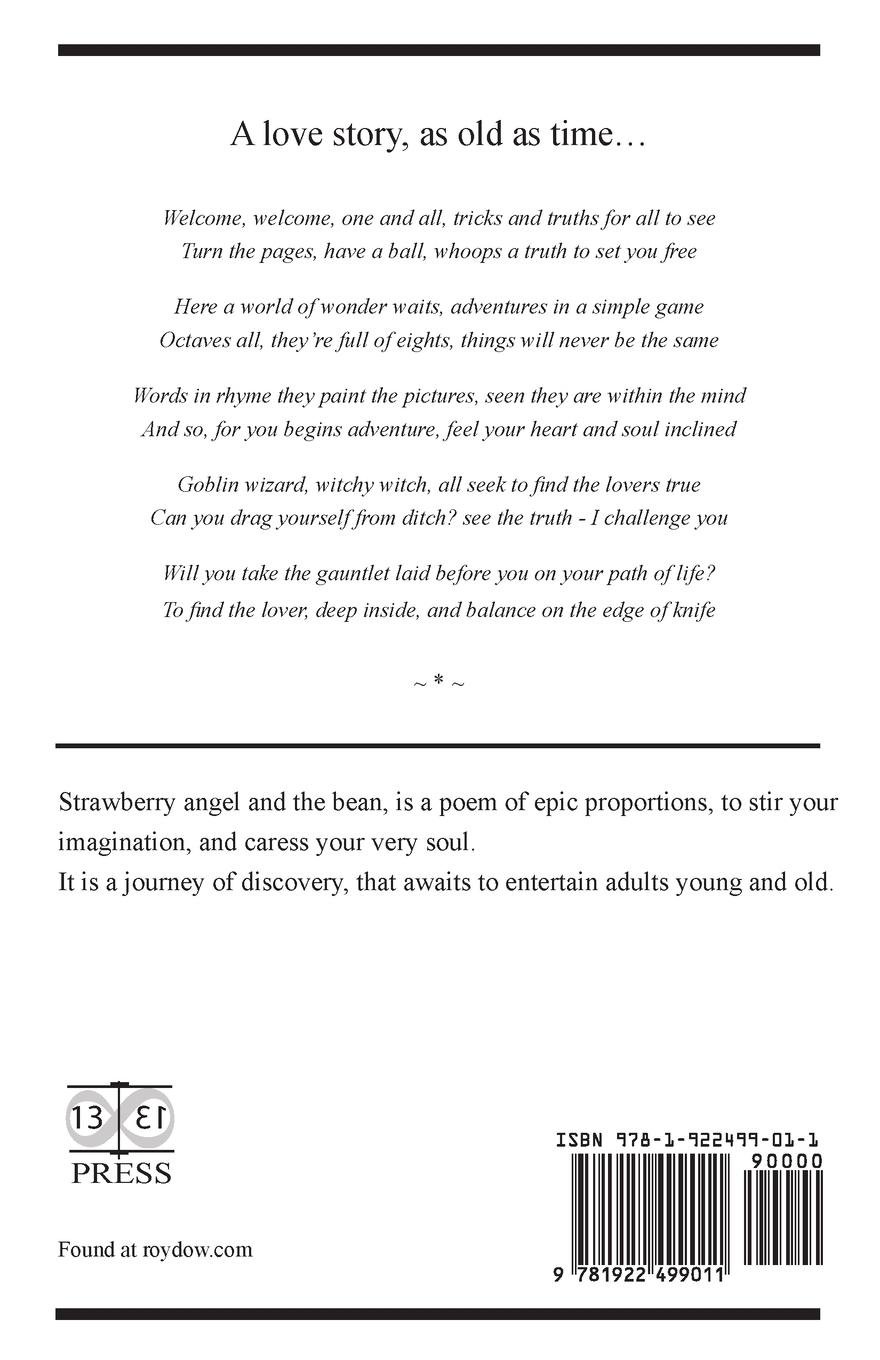 A love story, as old as time…

Welcome, welcome, one and all, tricks and truths for all to see
Turn the pages, have a ball, whoops a truth to set you free

Here a world of wonder waits, adventures in a simple game
Octaves all, they're full of eights, things will never be the same

Words in rhyme they paint the pictures, seen they are within the mind
And so, for you begins adventure, feel your heart and soul inclined

Goblin wizard, witchy witch, all seek to find the lovers true
Can you drag yourself from ditch? see the truth - I challenge you

Will you take the gauntlet laid before you on your path of life?
To find the lover, deep inside, and balance on the edge of knife

~ * ~

Strawberry angel and the bean, is a poem of epic proportions, to stir your imagination, and caress your very soul.
It is a journey of discovery, that awaits to entertain adults young and old.

13 13
PRESS

Found at roydow.com

ISBN 978-1-922499-01-1
90000
9 781922 499011